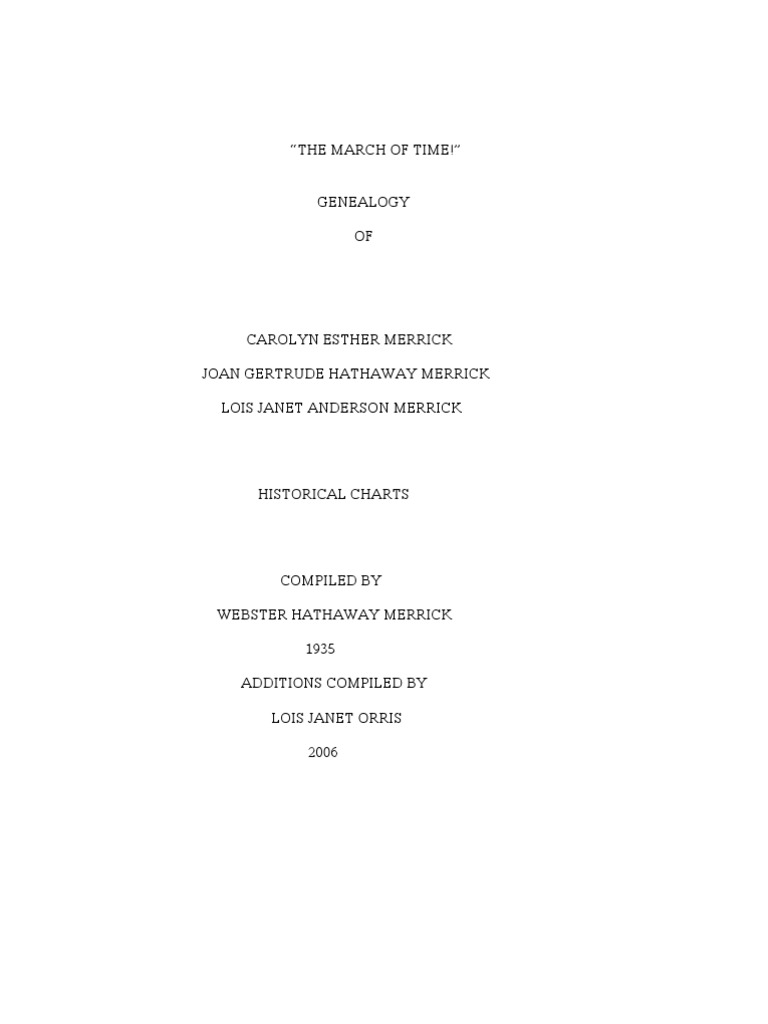 "THE MARCH OF TIME!"

GENEALOGY

OF

CAROLYN ESTHER MERRICK

JOAN GERTRUDE HATHAWAY MERRICK

LOIS JANET ANDERSON MERRICK

HISTORICAL CHARTS

COMPILED BY

WEBSTER HATHAWAY MERRICK

1935

ADDITIONS COMPILED BY

LOIS JANET ORRIS

2006